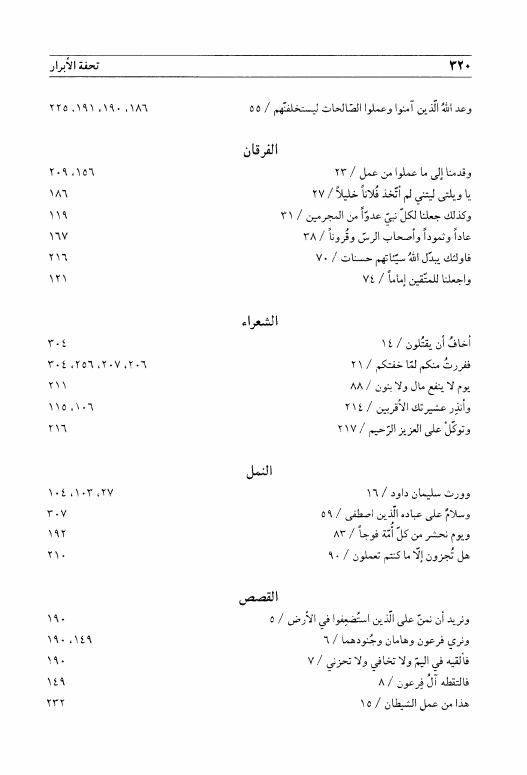 ٣٢٠ تحفة الأبرار

وعد اللهُ الّذين آمنوا وعملوا الصّالحات ليستخلفنّهم / ٥٥ ١٨٦، ١٩٠، ١٩١، ٢٢٥

الفرقان

وقدمنا إلى ما عملوا من عمل / ٢٣ ١٥٦، ٢٠٩

يا ويلتى ليتني لم أتّخذ فُلاناً خليلاً / ٢٧ ١٨٦

وكذلك جعلنا لكلّ نبيّ عدوّاً من المجرمين / ٣١ ١١٩

عاداً وثموداً وأصحاب الرسّ وقُروناً / ٣٨ ١٦٧

فاولئك يبدّل اللهُ سيّئاتهم حسنات / ٧٠ ٢١٦

واجعلنا للمتّقين إماماً / ٧٤ ١٢١

الشعراء

أخافُ أن يقتُلون / ١٤ ٣٠٤

ففررتُ منكم لمّا خفتكم / ٢١ ٢٠٦، ٢٠٧، ٢٥٦، ٣٠٤

يوم لا ينفع مال ولا بنون / ٨٨ ٢١١

وأنذر عشيرتك الأقربين / ٢١٤ ١٠٦، ١١٥

وتوكّلْ على العزيز الرّحيم / ٢١٧ ٢١٦

النمل

وورث سليمان داود / ١٦ ٢٧، ١٠٣، ١٠٤

وسلامٌ على عباده الّذين اصطفى / ٥٩ ٣٠٧

ويوم نحشر من كلّ أُمّة فوجاً / ٨٣ ١٩٢

هل تُجزون إلّا ما كنتم تعملون / ٩٠ ٢١٠

القصص

ونريد أن نمنّ على الّذين استُضعِفوا في الأرض / ٥ ١٩٠

ونري فرعون وهامان وجُنودهما / ٦ ١٤٩، ١٩٠

فألقيه في اليمّ ولا تخافي ولا تحزني / ٧ ١٩٠

فالتقطه آلُ فِرعون / ٨ ١٤٩

هذا من عمل الشيطان / ١٥ ٢٣٢